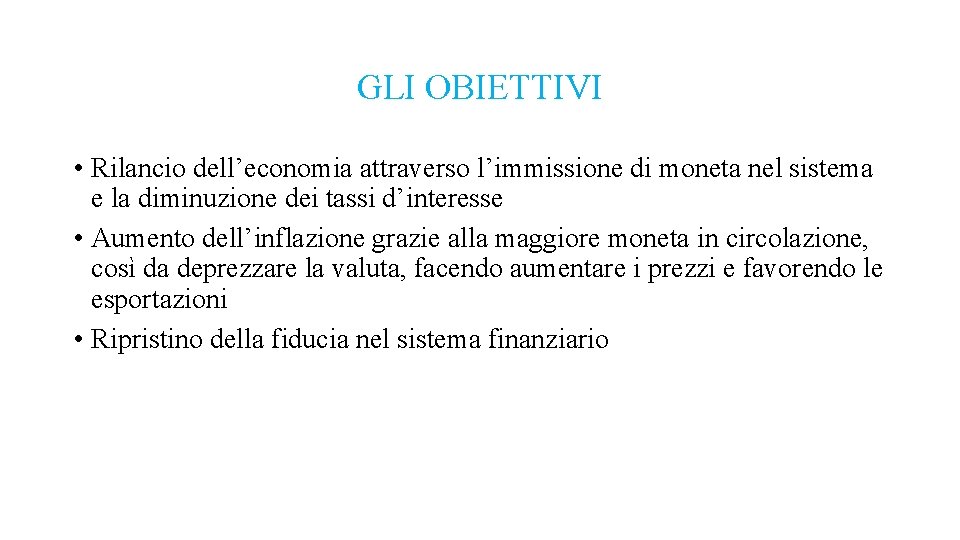 GLI OBIETTIVI

• Rilancio dell’economia attraverso l’immissione di moneta nel sistema e la diminuzione dei tassi d’interesse
• Aumento dell’inflazione grazie alla maggiore moneta in circolazione, così da deprezzare la valuta, facendo aumentare i prezzi e favorendo le esportazioni
• Ripristino della fiducia nel sistema finanziario